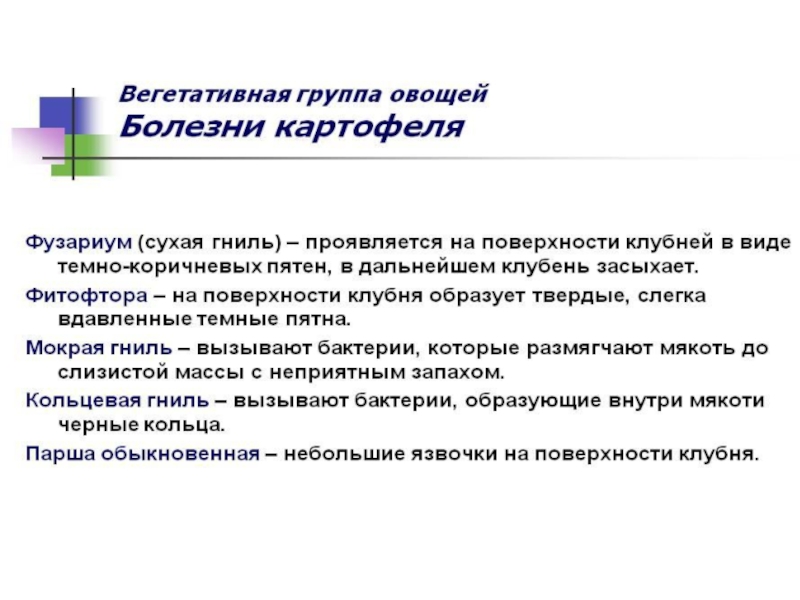 Вегетативная группа овощей
Болезни картофеля

Фузариум (сухая гниль) – проявляется на поверхности клубней в виде темно-коричневых пятен, в дальнейшем клубень засыхает.

Фитофтора – на поверхности клубня образует твердые, слегка вдавленные темные пятна.

Мокрая гниль – вызывают бактерии, которые размягчают мякоть до слизистой массы с неприятным запахом.

Кольцевая гниль – вызывают бактерии, образующие внутри мякоти черные кольца.

Парша обыкновенная – небольшие язвочки на поверхности клубня.